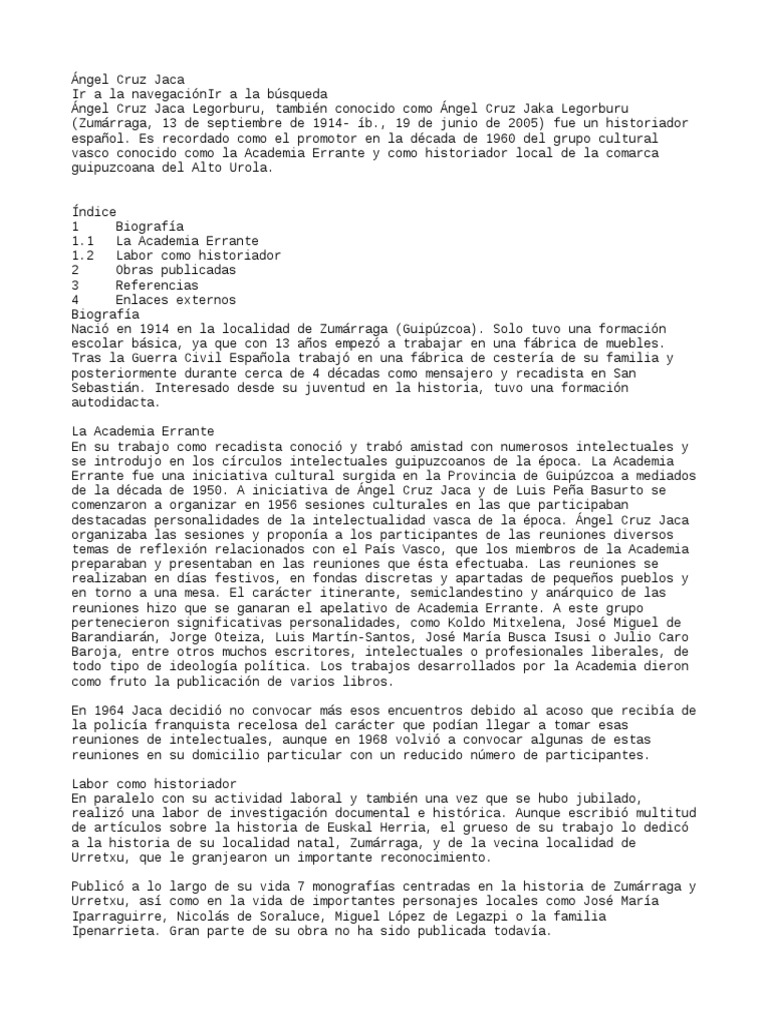 Ángel Cruz Jaca
Ir a la navegaciónIr a la búsqueda
Ángel Cruz Jaca Legorburu, también conocido como Ángel Cruz Jaka Legorburu (Zumárraga, 13 de septiembre de 1914- íb., 19 de junio de 2005) fue un historiador español. Es recordado como el promotor en la década de 1960 del grupo cultural vasco conocido como la Academia Errante y como historiador local de la comarca guipuzcoana del Alto Urola.

Índice
1 Biografía
1.1 La Academia Errante
1.2 Labor como historiador
2 Obras publicadas
3 Referencias
4 Enlaces externos
Biografía
Nació en 1914 en la localidad de Zumárraga (Guipúzcoa). Solo tuvo una formación escolar básica, ya que con 13 años empezó a trabajar en una fábrica de muebles. Tras la Guerra Civil Española trabajó en una fábrica de cestería de su familia y posteriormente durante cerca de 4 décadas como mensajero y recadista en San Sebastián. Interesado desde su juventud en la historia, tuvo una formación autodidacta.

La Academia Errante
En su trabajo como recadista conoció y trabó amistad con numerosos intelectuales y se introdujo en los círculos intelectuales guipuzcoanos de la época. La Academia Errante fue una iniciativa cultural surgida en la Provincia de Guipúzcoa a mediados de la década de 1950. A iniciativa de Ángel Cruz Jaca y de Luis Peña Basurto se comenzaron a organizar en 1956 sesiones culturales en las que participaban destacadas personalidades de la intelectualidad vasca de la época. Ángel Cruz Jaca organizaba las sesiones y proponía a los participantes de las reuniones diversos temas de reflexión relacionados con el País Vasco, que los miembros de la Academia preparaban y presentaban en las reuniones que ésta efectuaba. Las reuniones se realizaban en días festivos, en fondas discretas y apartadas de pequeños pueblos y en torno a una mesa. El carácter itinerante, semiclandestino y anárquico de las reuniones hizo que se ganaran el apelativo de Academia Errante. A este grupo pertenecieron significativas personalidades, como Koldo Mitxelena, José Miguel de Barandiarán, Jorge Oteiza, Luis Martín-Santos, José María Busca Isusi o Julio Caro Baroja, entre otros muchos escritores, intelectuales o profesionales liberales, de todo tipo de ideología política. Los trabajos desarrollados por la Academia dieron como fruto la publicación de varios libros.

En 1964 Jaca decidió no convocar más esos encuentros debido al acoso que recibía de la policía franquista recelosa del carácter que podían llegar a tomar esas reuniones de intelectuales, aunque en 1968 volvió a convocar algunas de estas reuniones en su domicilio particular con un reducido número de participantes.

Labor como historiador
En paralelo con su actividad laboral y también una vez que se hubo jubilado, realizó una labor de investigación documental e histórica. Aunque escribió multitud de artículos sobre la historia de Euskal Herria, el grueso de su trabajo lo dedicó a la historia de su localidad natal, Zumárraga, y de la vecina localidad de Urretxu, que le granjearon un importante reconocimiento.

Publicó a lo largo de su vida 7 monografías centradas en la historia de Zumárraga y Urretxu, así como en la vida de importantes personajes locales como José María Iparraguirre, Nicolás de Soraluce, Miguel López de Legazpi o la familia Ipenarrieta. Gran parte de su obra no ha sido publicada todavía.